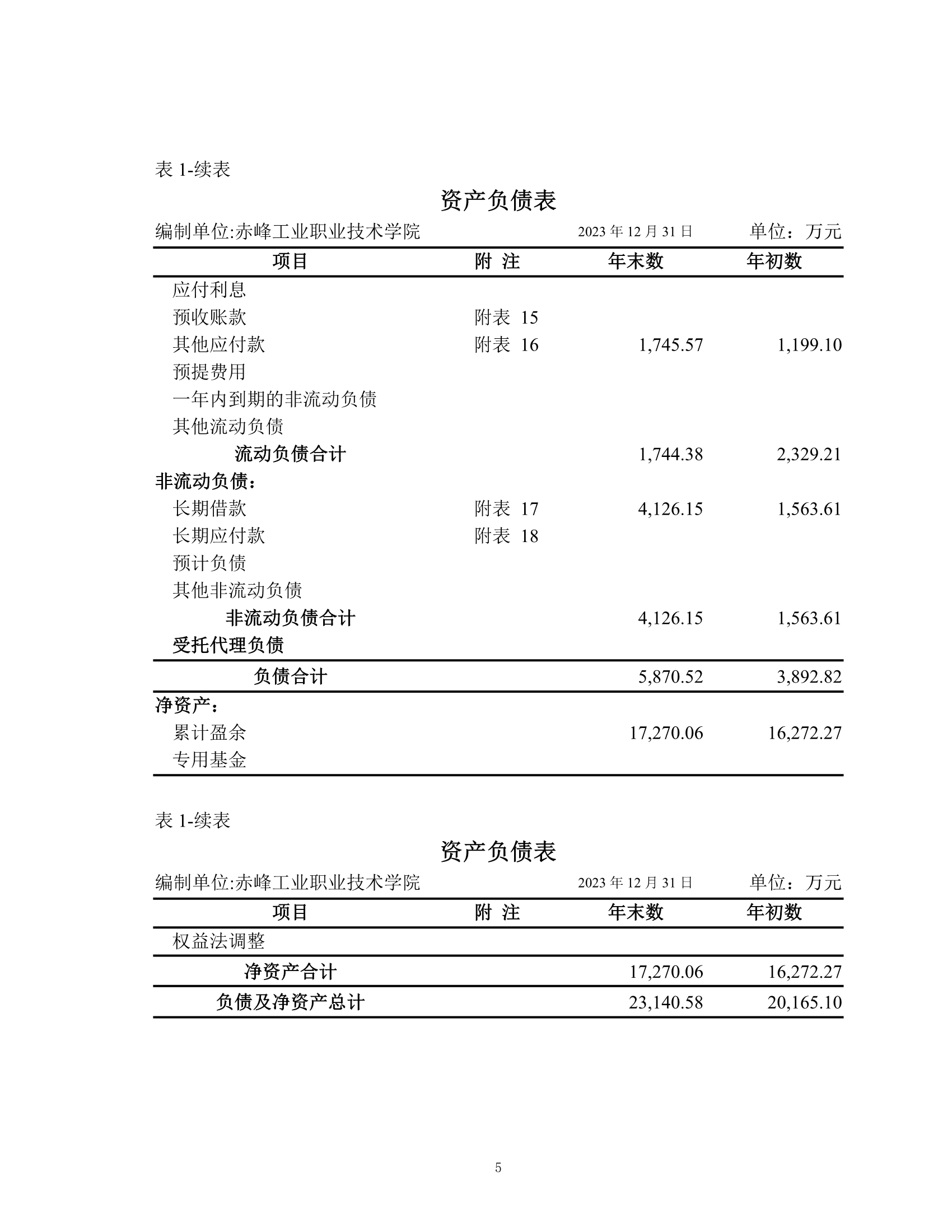 表 1-续表

资产负债表

编制单位:赤峰工业职业技术学院　　2023 年 12 月 31 日　　单位：万元

| 项目 | 附 注 | 年末数 | 年初数 |
|---|---|---|---|
| 应付利息 | | | |
| 预收账款 | 附表 15 | | |
| 其他应付款 | 附表 16 | 1,745.57 | 1,199.10 |
| 预提费用 | | | |
| 一年内到期的非流动负债 | | | |
| 其他流动负债 | | | |
| 流动负债合计 | | 1,744.38 | 2,329.21 |
| 非流动负债： | | | |
| 长期借款 | 附表 17 | 4,126.15 | 1,563.61 |
| 长期应付款 | 附表 18 | | |
| 预计负债 | | | |
| 其他非流动负债 | | | |
| 非流动负债合计 | | 4,126.15 | 1,563.61 |
| 受托代理负债 | | | |
| 负债合计 | | 5,870.52 | 3,892.82 |
| 净资产： | | | |
| 累计盈余 | | 17,270.06 | 16,272.27 |
| 专用基金 | | | |

表 1-续表

资产负债表

编制单位:赤峰工业职业技术学院　　2023 年 12 月 31 日　　单位：万元

| 项目 | 附 注 | 年末数 | 年初数 |
|---|---|---|---|
| 权益法调整 | | | |
| 净资产合计 | | 17,270.06 | 16,272.27 |
| 负债及净资产总计 | | 23,140.58 | 20,165.10 |

5